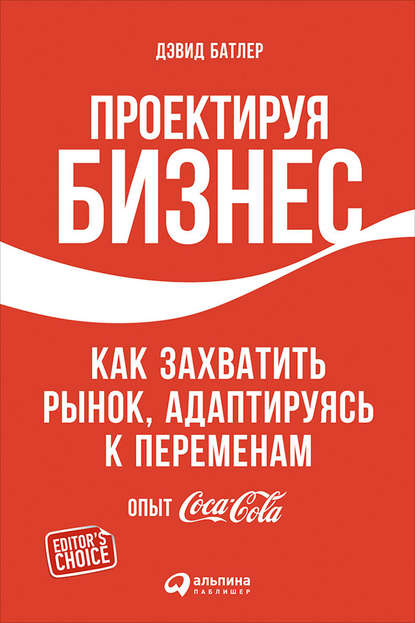 ДЭВИД БАТЛЕР

ПРОЕКТИРУЯ
БИЗНЕС

КАК ЗАХВАТИТЬ РЫНОК, АДАПТИРУЯСЬ К ПЕРЕМЕНАМ

ОПЫТ Coca-Cola

EDITOR'S CHOICE

альпина
ПАБЛИШЕР